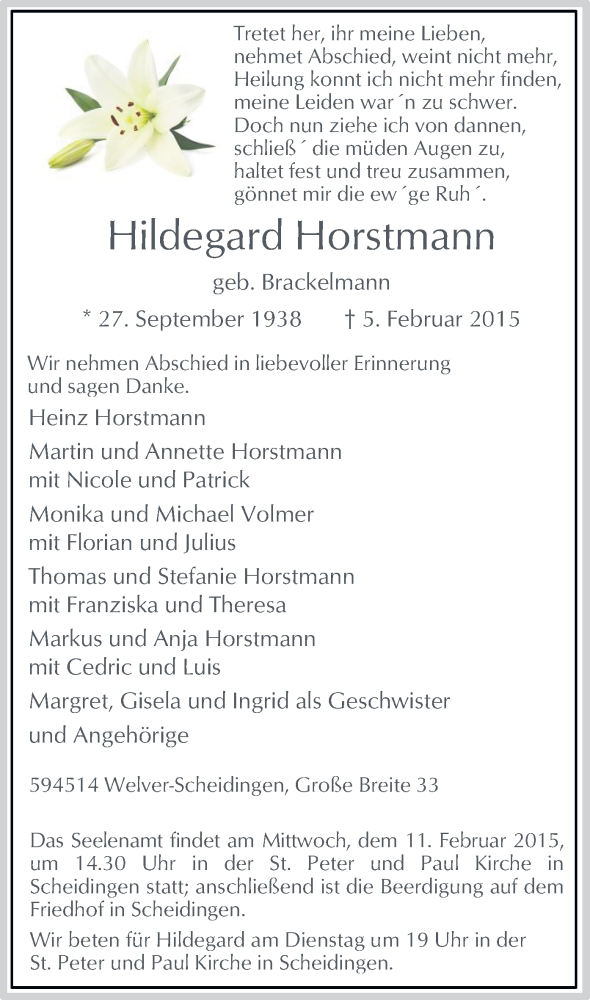 Tretet her, ihr meine Lieben,
nehmet Abschied, weint nicht mehr,
Heilung konnt ich nicht mehr finden,
meine Leiden war´n zu schwer.
Doch nun ziehe ich von dannen,
schließ´ die müden Augen zu,
haltet fest und treu zusammen,
gönnet mir die ew´ge Ruh´.

Hildegard Horstmann

geb. Brackelmann

* 27. September 1938 † 5. Februar 2015

Wir nehmen Abschied in liebevoller Erinnerung und sagen Danke.

Heinz Horstmann

Martin und Annette Horstmann
mit Nicole und Patrick

Monika und Michael Volmer
mit Florian und Julius

Thomas und Stefanie Horstmann
mit Franziska und Theresa

Markus und Anja Horstmann
mit Cedric und Luis

Margret, Gisela und Ingrid als Geschwister

und Angehörige

594514 Welver-Scheidingen, Große Breite 33

Das Seelenamt findet am Mittwoch, dem 11. Februar 2015, um 14.30 Uhr in der St. Peter und Paul Kirche in Scheidingen statt; anschließend ist die Beerdigung auf dem Friedhof in Scheidingen.

Wir beten für Hildegard am Dienstag um 19 Uhr in der St. Peter und Paul Kirche in Scheidingen.